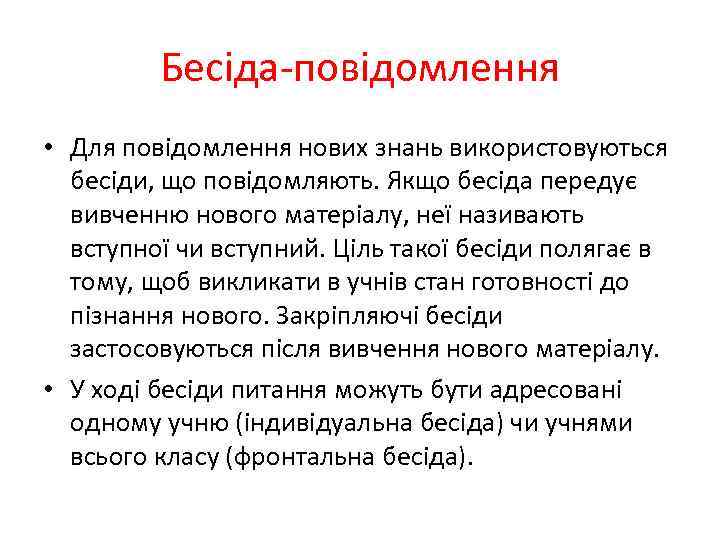 Бесіда-повідомлення

• Для повідомлення нових знань використовуються бесіди, що повідомляють. Якщо бесіда передує вивченню нового матеріалу, неї називають вступної чи вступний. Ціль такої бесіди полягає в тому, щоб викликати в учнів стан готовності до пізнання нового. Закріпляючі бесіди застосовуються після вивчення нового матеріалу.

• У ході бесіди питання можуть бути адресовані одному учню (індивідуальна бесіда) чи учнями всього класу (фронтальна бесіда).